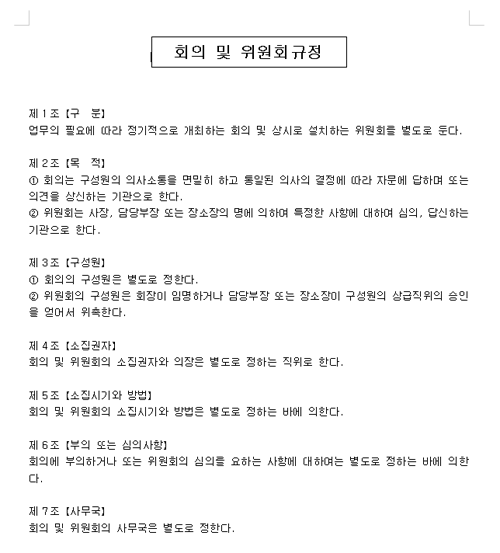 회의 및 위원회규정

제 1 조 【구 분】
업무의 필요에 따라 정기적으로 개최하는 회의 및 상시로 설치하는 위원회를 별도로 둔다.

제 2 조 【목 적】
① 회의는 구성원의 의사소통을 면밀히 하고 통일된 의사의 결정에 따라 자문에 답하며 또는 의견을 상신하는 기관으로 한다.
② 위원회는 사장, 담당부장 또는 장소장의 명에 의하여 특정한 사항에 대하여 심의, 답신하는 기관으로 한다.

제 3 조 【구성원】
① 회의의 구성원은 별도로 정한다.
② 위원회의 구성원은 회장이 임명하거나 담당부장 또는 장소장이 구성원의 상급직위의 승인을 얻어서 위촉한다.

제 4 조 【소집권자】
회의 및 위원회의 소집권자와 의장은 별도로 정하는 직위로 한다.

제 5 조 【소집시기와 방법】
회의 및 위원회의 소집시기와 방법은 별도로 정하는 바에 의한다.

제 6 조 【부의 또는 심의사항】
회의에 부의하거나 또는 위원회의 심의를 요하는 사항에 대하여는 별도로 정하는 바에 의한다.

제 7 조 【사무국】
회의 및 위원회의 사무국은 별도로 정한다.